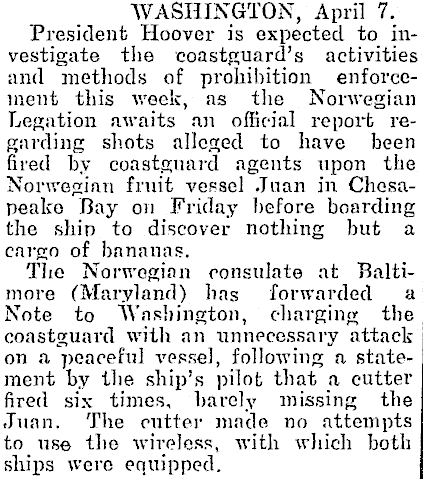 WASHINGTON, April 7.

President Hoover is expected to investigate the coastguard's activities and methods of prohibition enforcement this week, as the Norwegian Legation awaits an official report regarding shots alleged to have been fired by coastguard agents upon the Norwegian fruit vessel Juan in Chesapeake Bay on Friday before boarding the ship to discover nothing but a cargo of bananas.

The Norwegian consulate at Baltimore (Maryland) has forwarded a Note to Washington, charging the coastguard with an unnecessary attack on a peaceful vessel, following a statement by the ship's pilot that a cutter fired six times, barely missing the Juan. The cutter made no attempts to use the wireless, with which both ships were equipped.